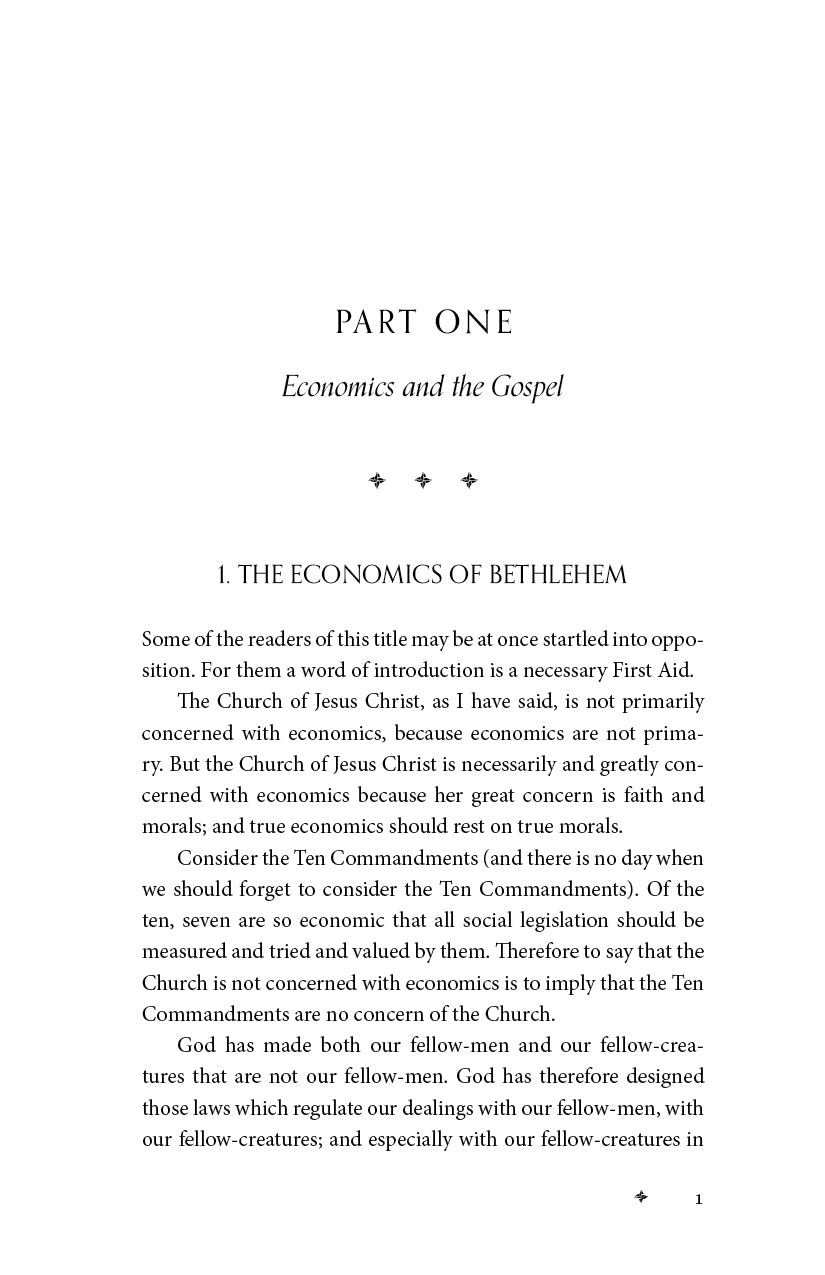 PART ONE

Economics and the Gospel

1. THE ECONOMICS OF BETHLEHEM

Some of the readers of this title may be at once startled into opposition. For them a word of introduction is a necessary First Aid.

The Church of Jesus Christ, as I have said, is not primarily concerned with economics, because economics are not primary. But the Church of Jesus Christ is necessarily and greatly concerned with economics because her great concern is faith and morals; and true economics should rest on true morals.

Consider the Ten Commandments (and there is no day when we should forget to consider the Ten Commandments). Of the ten, seven are so economic that all social legislation should be measured and tried and valued by them. Therefore to say that the Church is not concerned with economics is to imply that the Ten Commandments are no concern of the Church.

God has made both our fellow-men and our fellow-creatures that are not our fellow-men. God has therefore designed those laws which regulate our dealings with our fellow-men, with our fellow-creatures; and especially with our fellow-creatures in

1